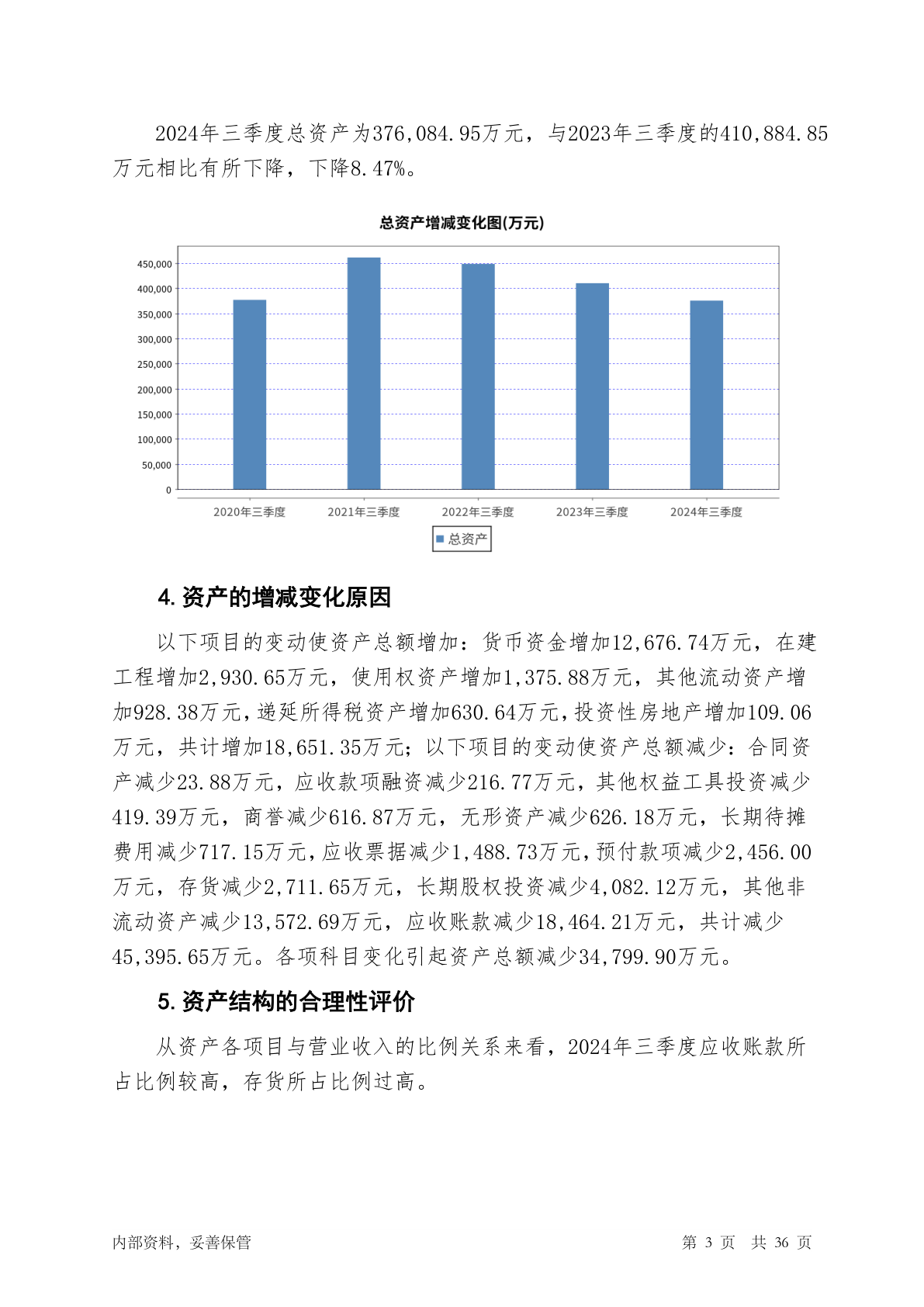 2024年三季度总资产为376,084.95万元，与2023年三季度的410,884.85万元相比有所下降，下降8.47%。

总资产增减变化图(万元)

450,000
400,000
350,000
300,000
250,000
200,000
150,000
100,000
50,000
0

2020年三季度 2021年三季度 2022年三季度 2023年三季度 2024年三季度

总资产

4. 资产的增减变化原因

以下项目的变动使资产总额增加：货币资金增加12,676.74万元，在建工程增加2,930.65万元，使用权资产增加1,375.88万元，其他流动资产增加928.38万元，递延所得税资产增加630.64万元，投资性房地产增加109.06万元，共计增加18,651.35万元；以下项目的变动使资产总额减少：合同资产减少23.88万元，应收款项融资减少216.77万元，其他权益工具投资减少419.39万元，商誉减少616.87万元，无形资产减少626.18万元，长期待摊费用减少717.15万元，应收票据减少1,488.73万元，预付款项减少2,456.00万元，存货减少2,711.65万元，长期股权投资减少4,082.12万元，其他非流动资产减少13,572.69万元，应收账款减少18,464.21万元，共计减少45,395.65万元。各项科目变化引起资产总额减少34,799.90万元。

5. 资产结构的合理性评价

从资产各项目与营业收入的比例关系来看，2024年三季度应收账款所占比例较高，存货所占比例过高。

内部资料，妥善保管

第 3 页 共 36 页